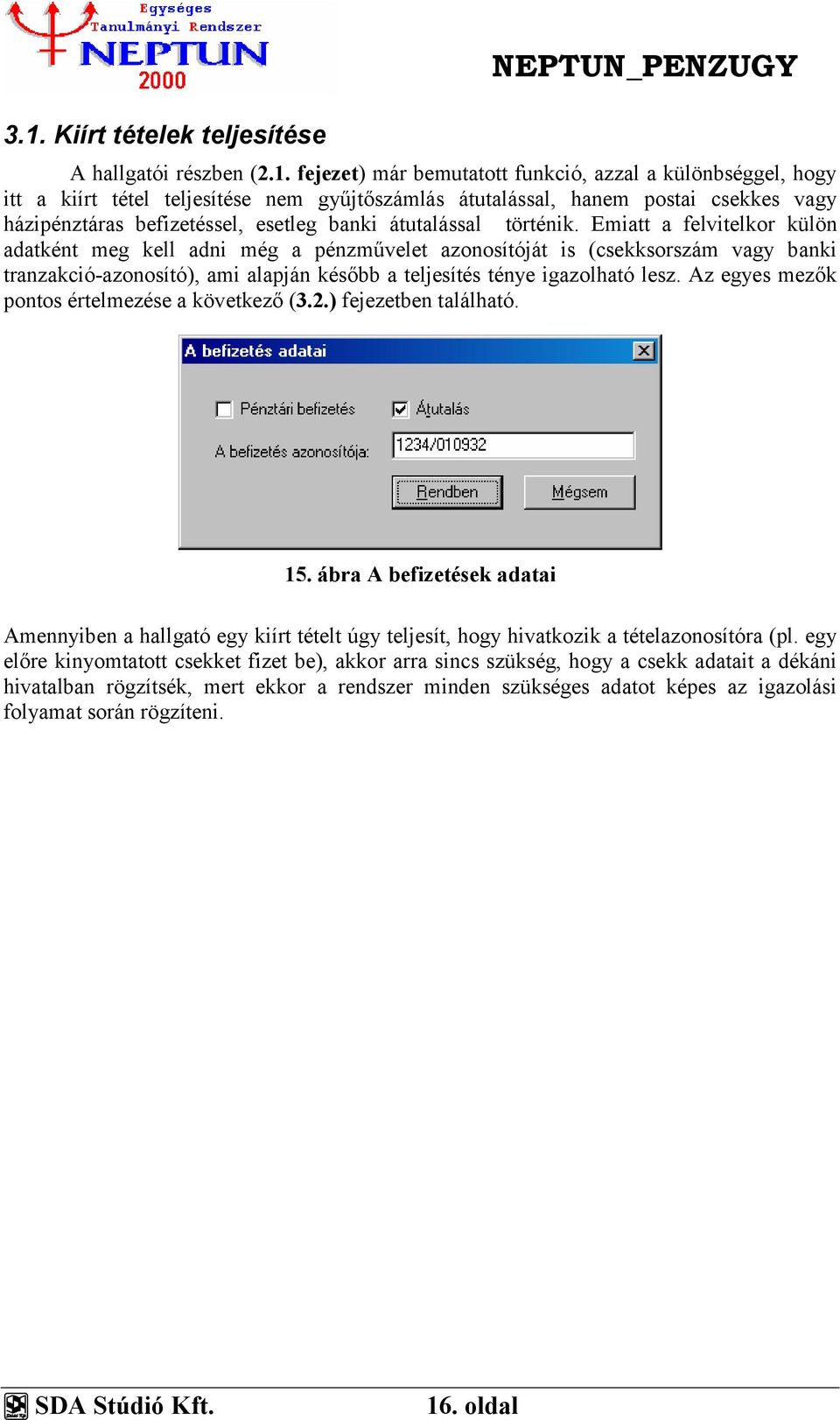 Egységes Tanulmányi Rendszer NEPTUN 2000

NEPTUN_PENZUGY

3.1. Kiírt tételek teljesítése

A hallgatói részben (2.1. fejezet) már bemutatott funkció, azzal a különbséggel, hogy itt a kiírt tétel teljesítése nem gyűjtőszámlás átutalással, hanem postai csekkes vagy házipénztáras befizetéssel, esetleg banki átutalással történik. Emiatt a felvitelkor külön adatként meg kell adni még a pénzművelet azonosítóját is (csekksorszám vagy banki tranzakció-azonosító), ami alapján később a teljesítés ténye igazolható lesz. Az egyes mezők pontos értelmezése a következő (3.2.) fejezetben található.

A befizetés adatai

Pénztári befizetés

Átutalás

A befizetés azonosítója:

1234/010932

Rendben

Mégsem

15. ábra A befizetések adatai

Amennyiben a hallgató egy kiírt tételt úgy teljesít, hogy hivatkozik a tételazonosítóra (pl. egy előre kinyomtatott csekket fizet be), akkor arra sincs szükség, hogy a csekk adatait a dékáni hivatalban rögzítsék, mert ekkor a rendszer minden szükséges adatot képes az igazolási folyamat során rögzíteni.

SDA Stúdió Kft.

16. oldal